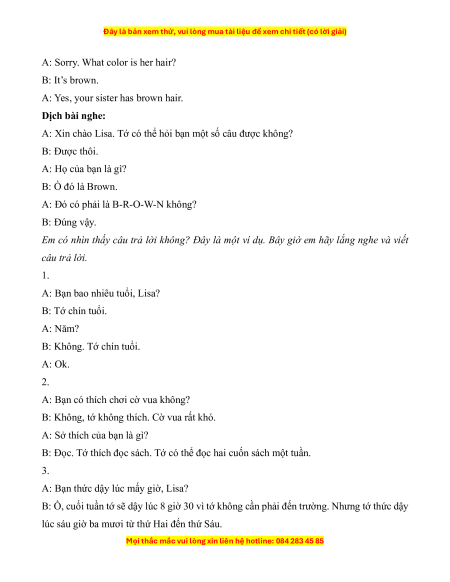 Đây là bản xem thử, vui lòng mua tài liệu để xem chi tiết (có lời giải)

A: Sorry. What color is her hair?

B: It's brown.

A: Yes, your sister has brown hair.

Dịch bài nghe:

A: Xin chào Lisa. Tớ có thể hỏi bạn một số câu được không?

B: Được thôi.

A: Họ của bạn là gì?

B: Ồ đó là Brown.

A: Đó có phải là B-R-O-W-N không?

B: Đúng vậy.

Em có nhìn thấy câu trả lời không? Đây là một ví dụ. Bây giờ em hãy lắng nghe và viết câu trả lời.

1.

A: Bạn bao nhiêu tuổi, Lisa?

B: Tớ chín tuổi.

A: Năm?

B: Không. Tớ chín tuổi.

A: Ok.

2.

A: Bạn có thích chơi cờ vua không?

B: Không, tớ không thích. Cờ vua rất khó.

A: Sở thích của bạn là gì?

B: Đọc. Tớ thích đọc sách. Tớ có thể đọc hai cuốn sách một tuần.

3.

A: Bạn thức dậy lúc mấy giờ, Lisa?

B: Ồ, cuối tuần tớ sẽ dậy lúc 8 giờ 30 vì tớ không cần phải đến trường. Nhưng tớ thức dậy lúc sáu giờ ba mươi từ thứ Hai đến thứ Sáu.

Mọi thắc mắc vui lòng xin liên hệ hotline: 084 283 45 85